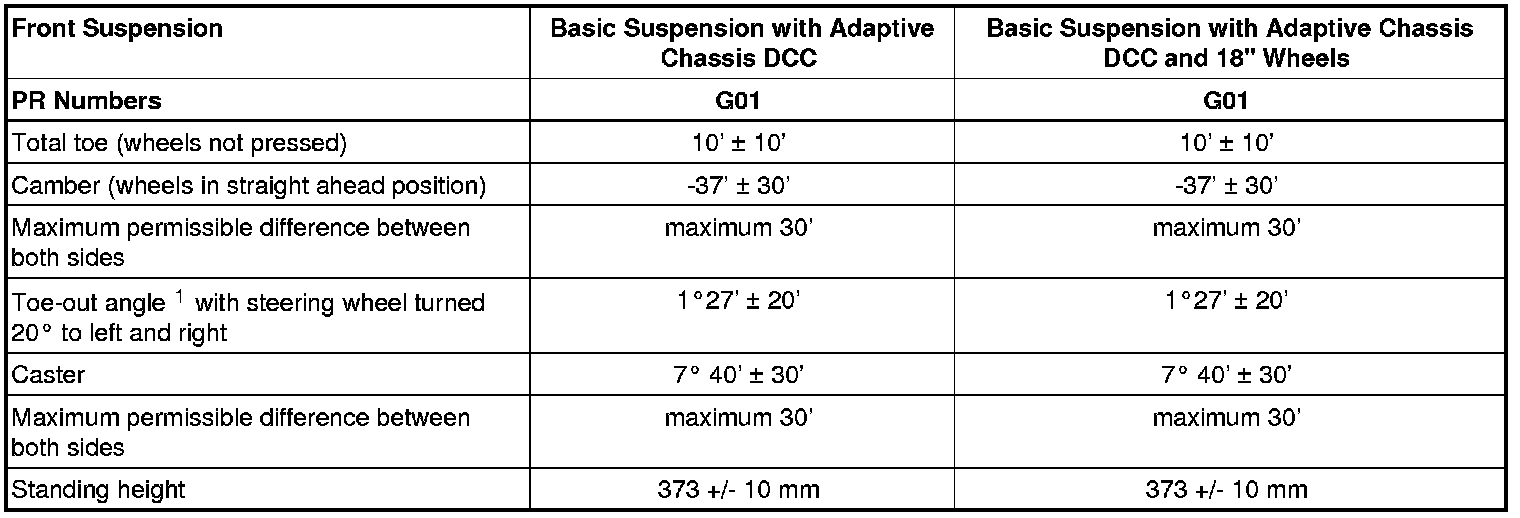 | Front Suspension | Basic Suspension with Adaptive Chassis DCC | Basic Suspension with Adaptive Chassis DCC and 18" Wheels |
|---|---|---|
| PR Numbers | G01 | G01 |
| Total toe (wheels not pressed) | 10' ± 10' | 10' ± 10' |
| Camber (wheels in straight ahead position) | -37' ± 30' | -37' ± 30' |
| Maximum permissible difference between both sides | maximum 30' | maximum 30' |
| Toe-out angle $^{1}$ with steering wheel turned 20° to left and right | 1°27' ± 20' | 1°27' ± 20' |
| Caster | 7° 40' ± 30' | 7° 40' ± 30' |
| Maximum permissible difference between both sides | maximum 30' | maximum 30' |
| Standing height | 373 +/- 10 mm | 373 +/- 10 mm |